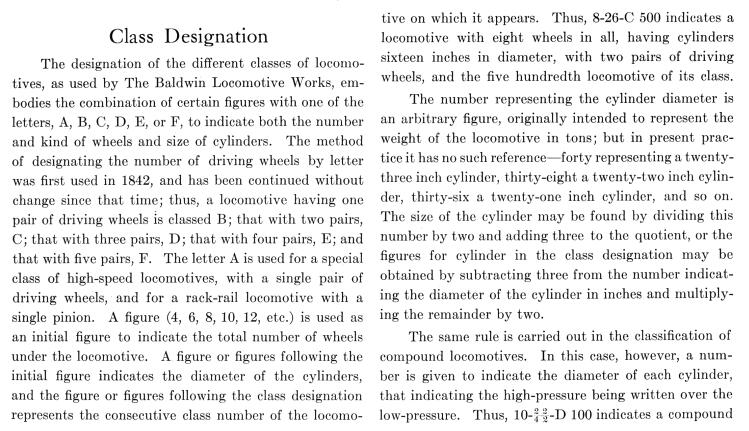 Class Designation

The designation of the different classes of locomotives, as used by The Baldwin Locomotive Works, embodies the combination of certain figures with one of the letters, A, B, C, D, E, or F, to indicate both the number and kind of wheels and size of cylinders. The method of designating the number of driving wheels by letter was first used in 1842, and has been continued without change since that time; thus, a locomotive having one pair of driving wheels is classed B; that with two pairs, C; that with three pairs, D; that with four pairs, E; and that with five pairs, F. The letter A is used for a special class of high-speed locomotives, with a single pair of driving wheels, and for a rack-rail locomotive with a single pinion. A figure (4, 6, 8, 10, 12, etc.) is used as an initial figure to indicate the total number of wheels under the locomotive. A figure or figures following the initial figure indicates the diameter of the cylinders, and the figure or figures following the class designation represents the consecutive class number of the locomotive on which it appears. Thus, 8-26-C 500 indicates a locomotive with eight wheels in all, having cylinders sixteen inches in diameter, with two pairs of driving wheels, and the five hundredth locomotive of its class.

The number representing the cylinder diameter is an arbitrary figure, originally intended to represent the weight of the locomotive in tons; but in present practice it has no such reference—forty representing a twenty-three inch cylinder, thirty-eight a twenty-two inch cylinder, thirty-six a twenty-one inch cylinder, and so on. The size of the cylinder may be found by dividing this number by two and adding three to the quotient, or the figures for cylinder in the class designation may be obtained by subtracting three from the number indicating the diameter of the cylinder in inches and multiplying the remainder by two.

The same rule is carried out in the classification of compound locomotives. In this case, however, a number is given to indicate the diameter of each cylinder, that indicating the high-pressure being written over the low-pressure. Thus, 10-$\frac{2}{4}\frac{2}{2}$-D 100 indicates a compound